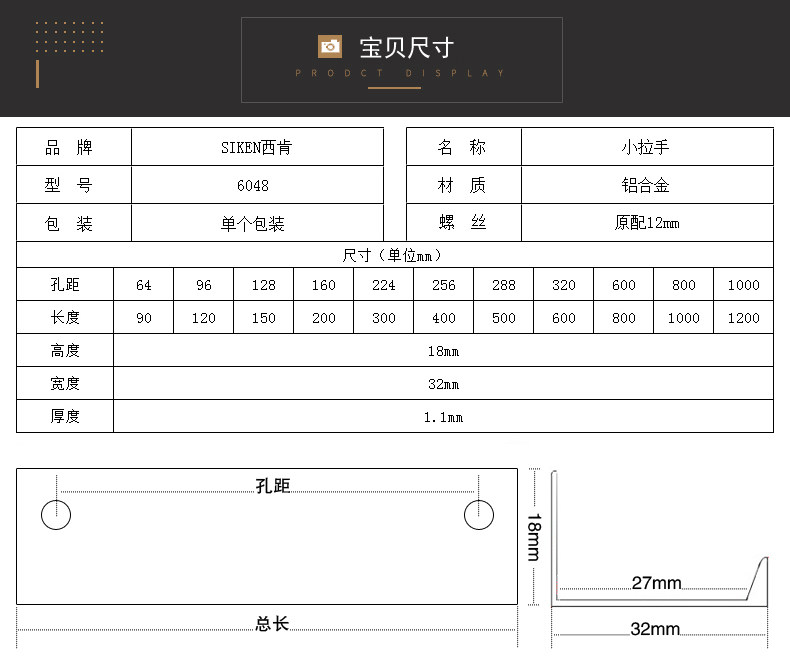 宝贝尺寸
PRODCT DISPLAY

| 品　牌 | SIKEN西肯 |
|---|---|
| 型　号 | 6048 |
| 包　装 | 单个包装 |

| 名　称 | 小拉手 |
|---|---|
| 材　质 | 铝合金 |
| 螺　丝 | 原配12mm |

尺寸（单位mm）

| 孔距 | 64 | 96 | 128 | 160 | 224 | 256 | 288 | 320 | 600 | 800 | 1000 |
|---|---|---|---|---|---|---|---|---|---|---|---|
| 长度 | 90 | 120 | 150 | 200 | 300 | 400 | 500 | 600 | 800 | 1000 | 1200 |
| 高度 | 18mm | | | | | | | | | | |
| 宽度 | 32mm | | | | | | | | | | |
| 厚度 | 1.1mm | | | | | | | | | | |

孔距
总长
18mm
27mm
32mm